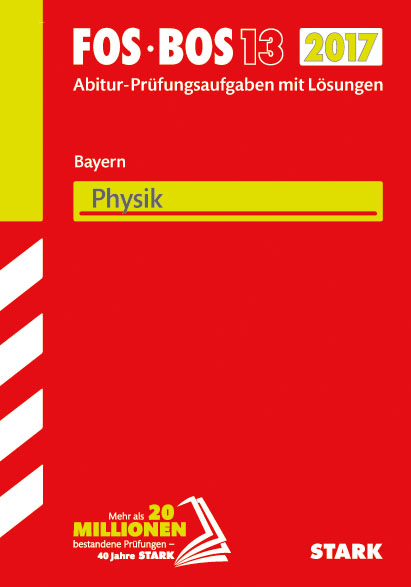 FOS · BOS 13 2017
Abitur-Prüfungsaufgaben mit Lösungen

Bayern

Physik

Mehr als 20 MILLIONEN bestandene Prüfungen – 40 Jahre STARK

STARK